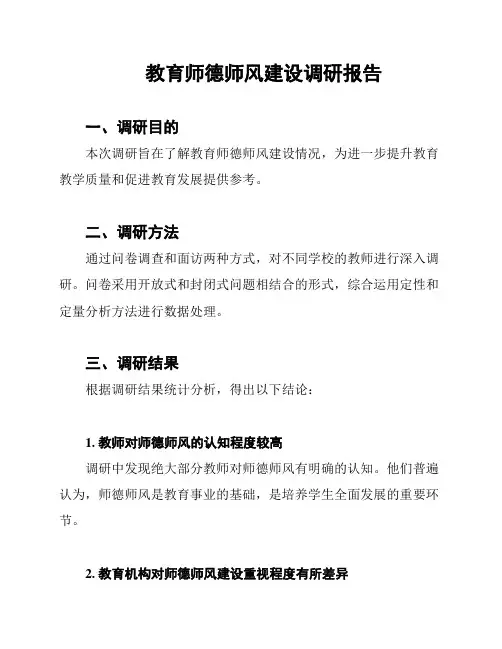 教育师德师风建设调研报告

一、调研目的

本次调研旨在了解教育师德师风建设情况，为进一步提升教育教学质量和促进教育发展提供参考。

二、调研方法

通过问卷调查和面访两种方式，对不同学校的教师进行深入调研。问卷采用开放式和封闭式问题相结合的形式，综合运用定性和定量分析方法进行数据处理。

三、调研结果

根据调研结果统计分析，得出以下结论：

1. 教师对师德师风的认知程度较高

调研中发现绝大部分教师对师德师风有明确的认知。他们普遍认为，师德师风是教育事业的基础，是培养学生全面发展的重要环节。

2. 教育机构对师德师风建设重视程度有所差异